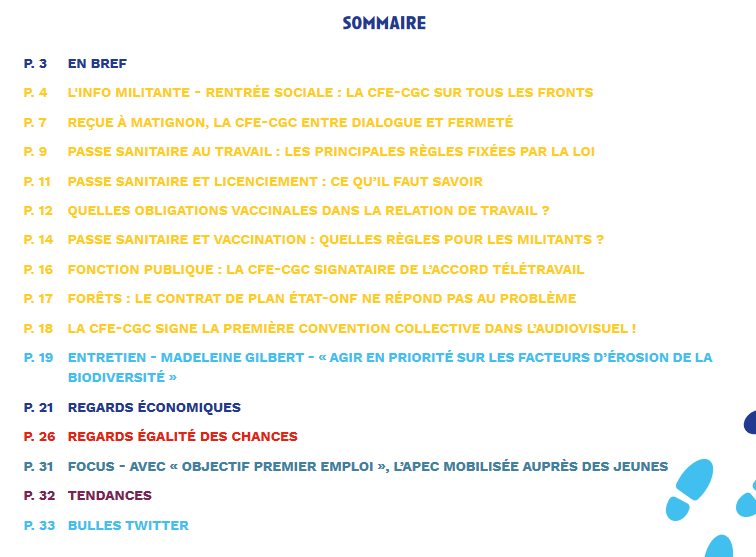 SOMMAIRE

P. 3 EN BREF

P. 4 L'INFO MILITANTE - RENTRÉE SOCIALE : LA CFE-CGC SUR TOUS LES FRONTS

P. 7 REÇUE À MATIGNON, LA CFE-CGC ENTRE DIALOGUE ET FERMETÉ

P. 9 PASSE SANITAIRE AU TRAVAIL : LES PRINCIPALES RÈGLES FIXÉES PAR LA LOI

P. 11 PASSE SANITAIRE ET LICENCIEMENT : CE QU'IL FAUT SAVOIR

P. 12 QUELLES OBLIGATIONS VACCINALES DANS LA RELATION DE TRAVAIL ?

P. 14 PASSE SANITAIRE ET VACCINATION : QUELLES RÈGLES POUR LES MILITANTS ?

P. 16 FONCTION PUBLIQUE : LA CFE-CGC SIGNATAIRE DE L'ACCORD TÉLÉTRAVAIL

P. 17 FORÊTS : LE CONTRAT DE PLAN ÉTAT-ONF NE RÉPOND PAS AU PROBLÈME

P. 18 LA CFE-CGC SIGNE LA PREMIÈRE CONVENTION COLLECTIVE DANS L'AUDIOVISUEL !

P. 19 ENTRETIEN - MADELEINE GILBERT - « AGIR EN PRIORITÉ SUR LES FACTEURS D'ÉROSION DE LA BIODIVERSITÉ »

P. 21 REGARDS ÉCONOMIQUES

P. 26 REGARDS ÉGALITÉ DES CHANCES

P. 31 FOCUS - AVEC « OBJECTIF PREMIER EMPLOI », L'APEC MOBILISÉE AUPRÈS DES JEUNES

P. 32 TENDANCES

P. 33 BULLES TWITTER